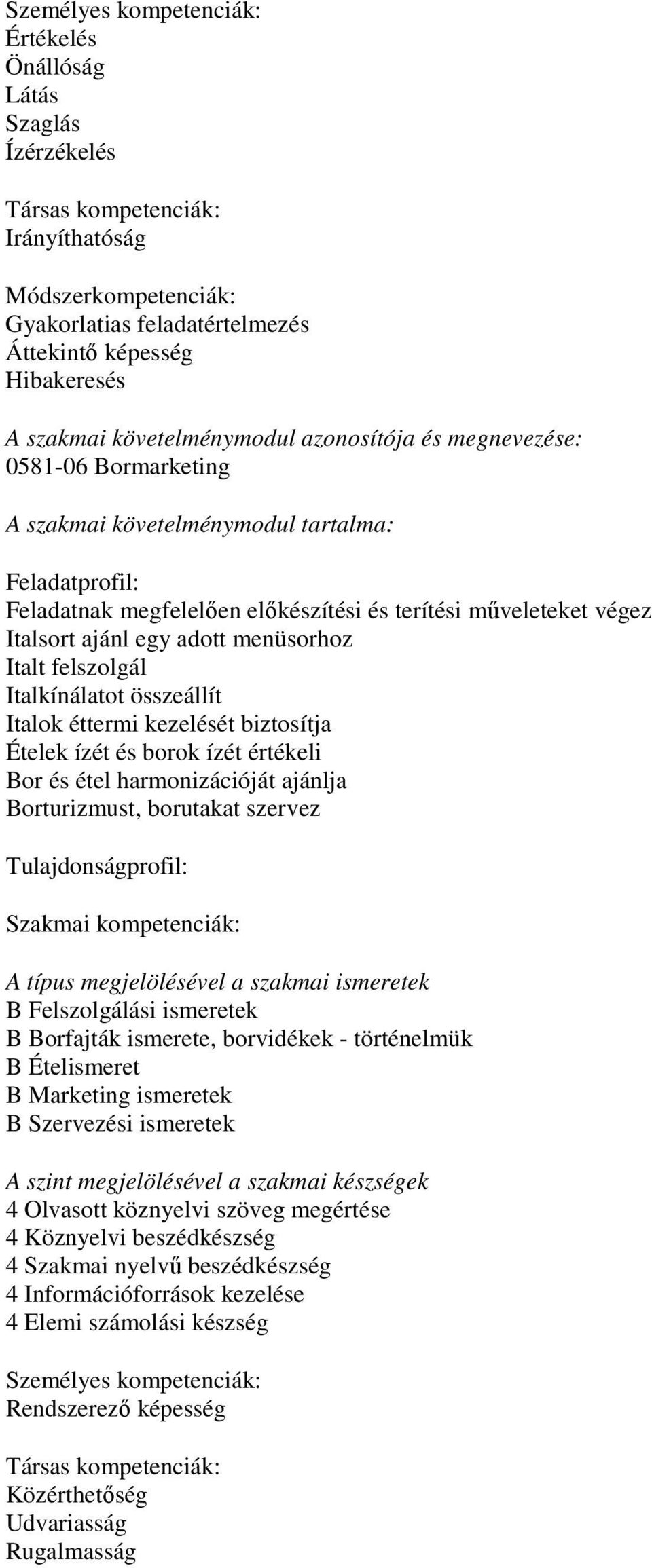 Személyes kompetenciák:
Értékelés
Önállóság
Látás
Szaglás
Ízérzékelés

Társas kompetenciák:
Irányíthatóság

Módszerkompetenciák:
Gyakorlatias feladatértelmezés
Áttekintő képesség
Hibakeresés

A szakmai követelménymodul azonosítója és megnevezése:
0581-06 Bormarketing

A szakmai követelménymodul tartalma:

Feladatprofil:
Feladatnak megfelelően előkészítési és terítési műveleteket végez
Italsort ajánl egy adott menüsorhoz
Italt felszolgál
Italkínálatot összeállít
Italok éttermi kezelését biztosítja
Ételek ízét és borok ízét értékeli
Bor és étel harmonizációját ajánlja
Borturizmust, borutakat szervez

Tulajdonságprofil:

Szakmai kompetenciák:

A típus megjelölésével a szakmai ismeretek
B Felszolgálási ismeretek
B Borfajták ismerete, borvidékek - történelmük
B Ételismeret
B Marketing ismeretek
B Szervezési ismeretek

A szint megjelölésével a szakmai készségek
4 Olvasott köznyelvi szöveg megértése
4 Köznyelvi beszédkészség
4 Szakmai nyelvű beszédkészség
4 Információforrások kezelése
4 Elemi számolási készség

Személyes kompetenciák:
Rendszerező képesség

Társas kompetenciák:
Közérthetőség
Udvariasság
Rugalmasság